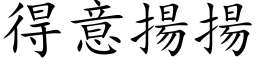 得意揚揚